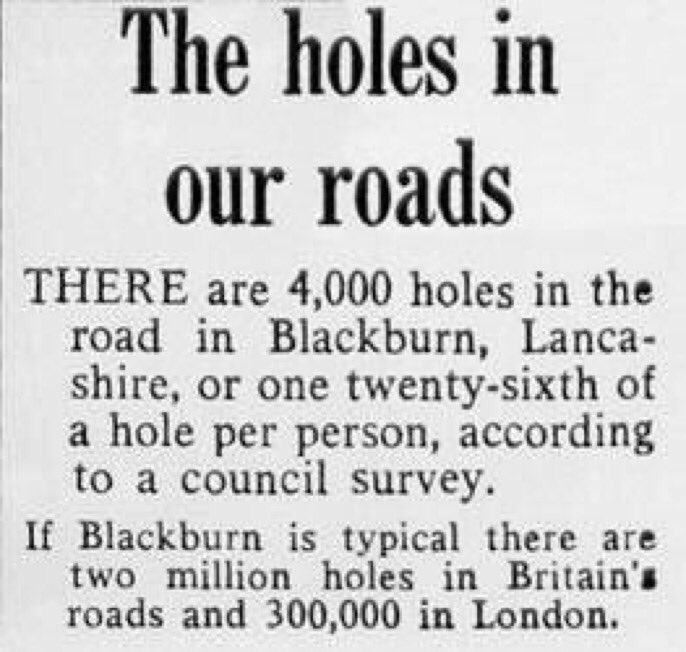 The holes in our roads

THERE are 4,000 holes in the road in Blackburn, Lancashire, or one twenty-sixth of a hole per person, according to a council survey.

If Blackburn is typical there are two million holes in Britain's roads and 300,000 in London.